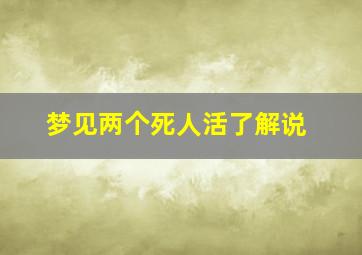 梦见两个死人活了解说